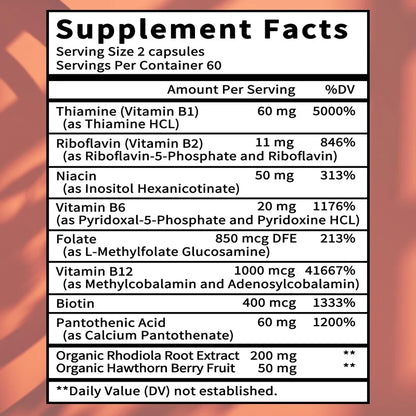 Supplement Facts
Serving Size 2 capsules
Servings Per Container 60

| | Amount Per Serving | %DV |
|---|---|---|
| Thiamine (Vitamin B1) (as Thiamine HCL) | 60 mg | 5000% |
| Riboflavin (Vitamin B2) (as Riboflavin-5-Phosphate and Riboflavin) | 11 mg | 846% |
| Niacin (as Inositol Hexanicotinate) | 50 mg | 313% |
| Vitamin B6 (as Pyridoxal-5-Phosphate and Pyridoxine HCL) | 20 mg | 1176% |
| Folate (as L-Methylfolate Glucosamine) | 850 mcg DFE | 213% |
| Vitamin B12 (as Methylcobalamin and Adenosylcobalamin) | 1000 mcg | 41667% |
| Biotin | 400 mcg | 1333% |
| Pantothenic Acid (as Calcium Pantothenate) | 60 mg | 1200% |
| Organic Rhodiola Root Extract | 200 mg | ** |
| Organic Hawthorn Berry Fruit | 50 mg | ** |

**Daily Value (DV) not established.